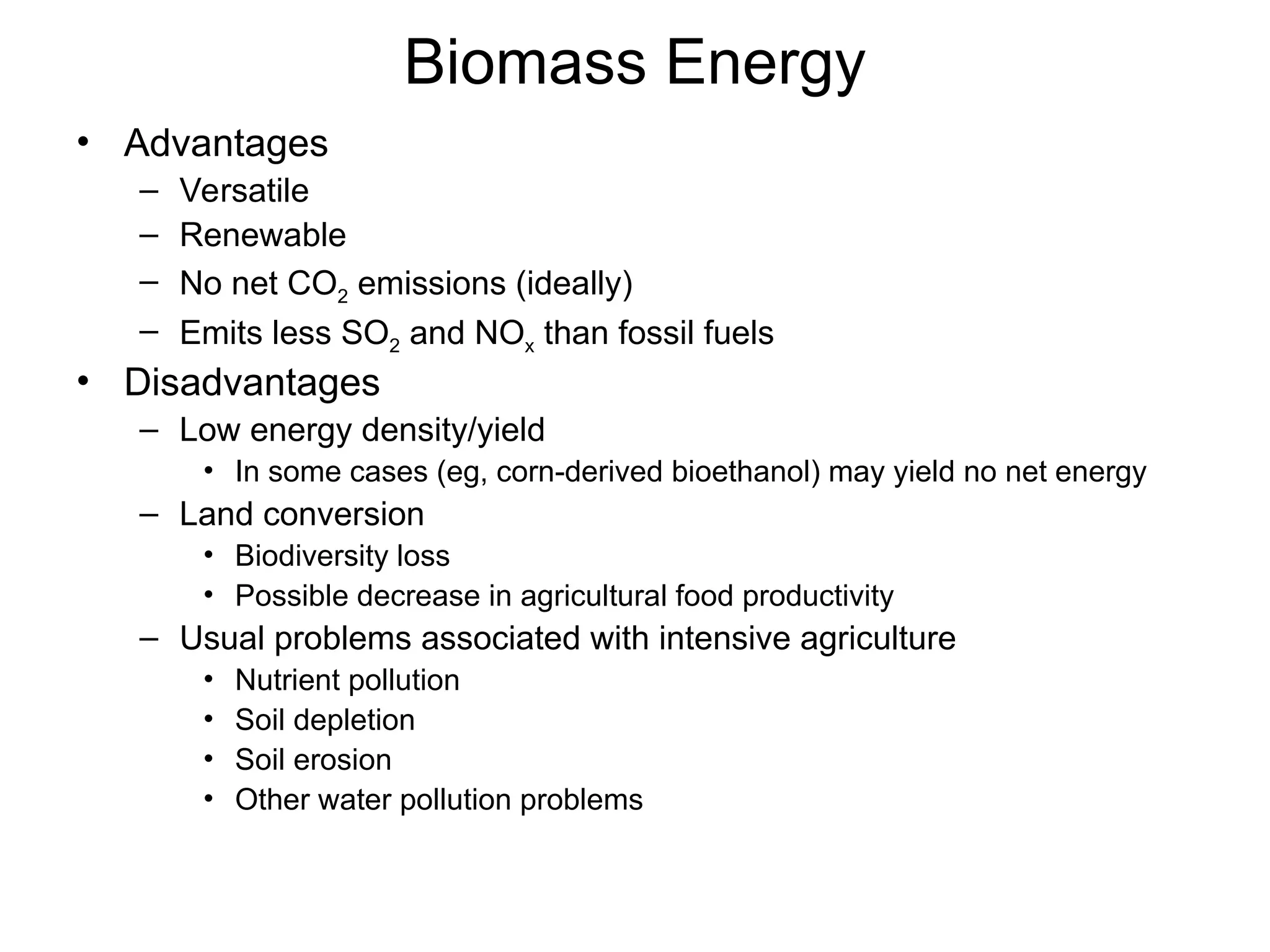 Biomass Energy

• Advantages
  – Versatile
  – Renewable
  – No net $CO_2$ emissions (ideally)
  – Emits less $SO_2$ and $NO_x$ than fossil fuels
• Disadvantages
  – Low energy density/yield
    • In some cases (eg, corn-derived bioethanol) may yield no net energy
  – Land conversion
    • Biodiversity loss
    • Possible decrease in agricultural food productivity
  – Usual problems associated with intensive agriculture
    • Nutrient pollution
    • Soil depletion
    • Soil erosion
    • Other water pollution problems